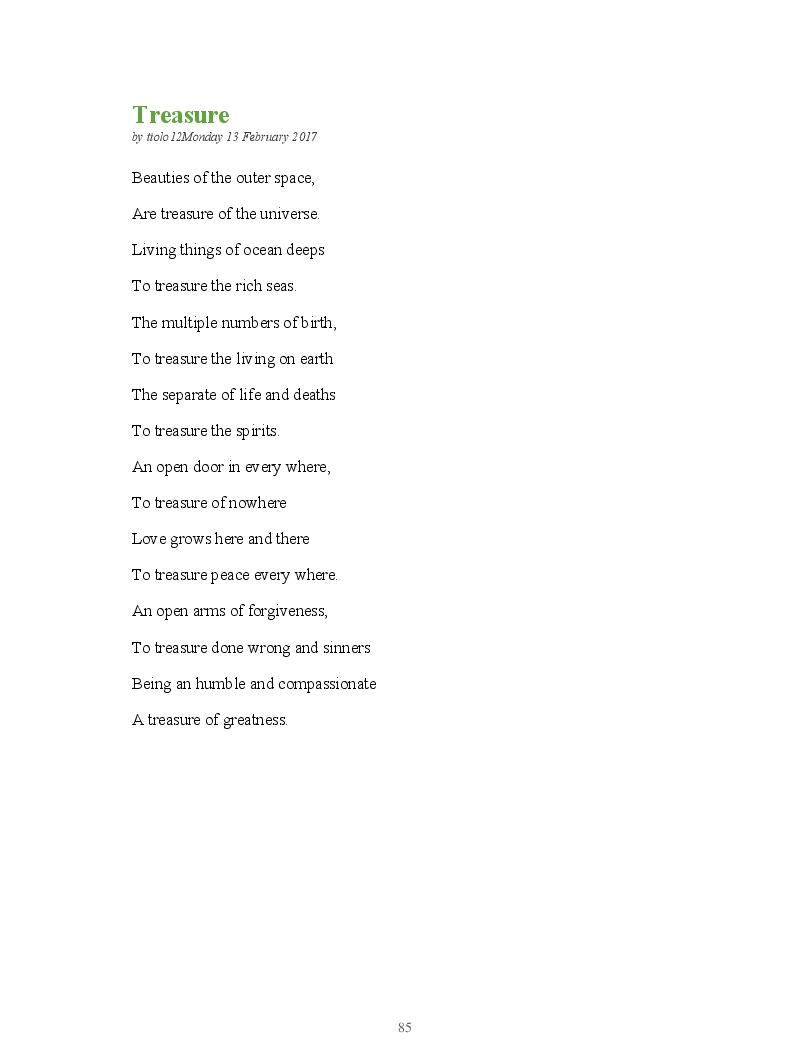 Treasure
by ttolo12Monday 13 February 2017

Beauties of the outer space,

Are treasure of the universe.

Living things of ocean deeps

To treasure the rich seas.

The multiple numbers of birth,

To treasure the living on earth

The separate of life and deaths

To treasure the spirits.

An open door in every where,

To treasure of nowhere

Love grows here and there

To treasure peace every where.

An open arms of forgiveness,

To treasure done wrong and sinners

Being an humble and compassionate

A treasure of greatness.

85